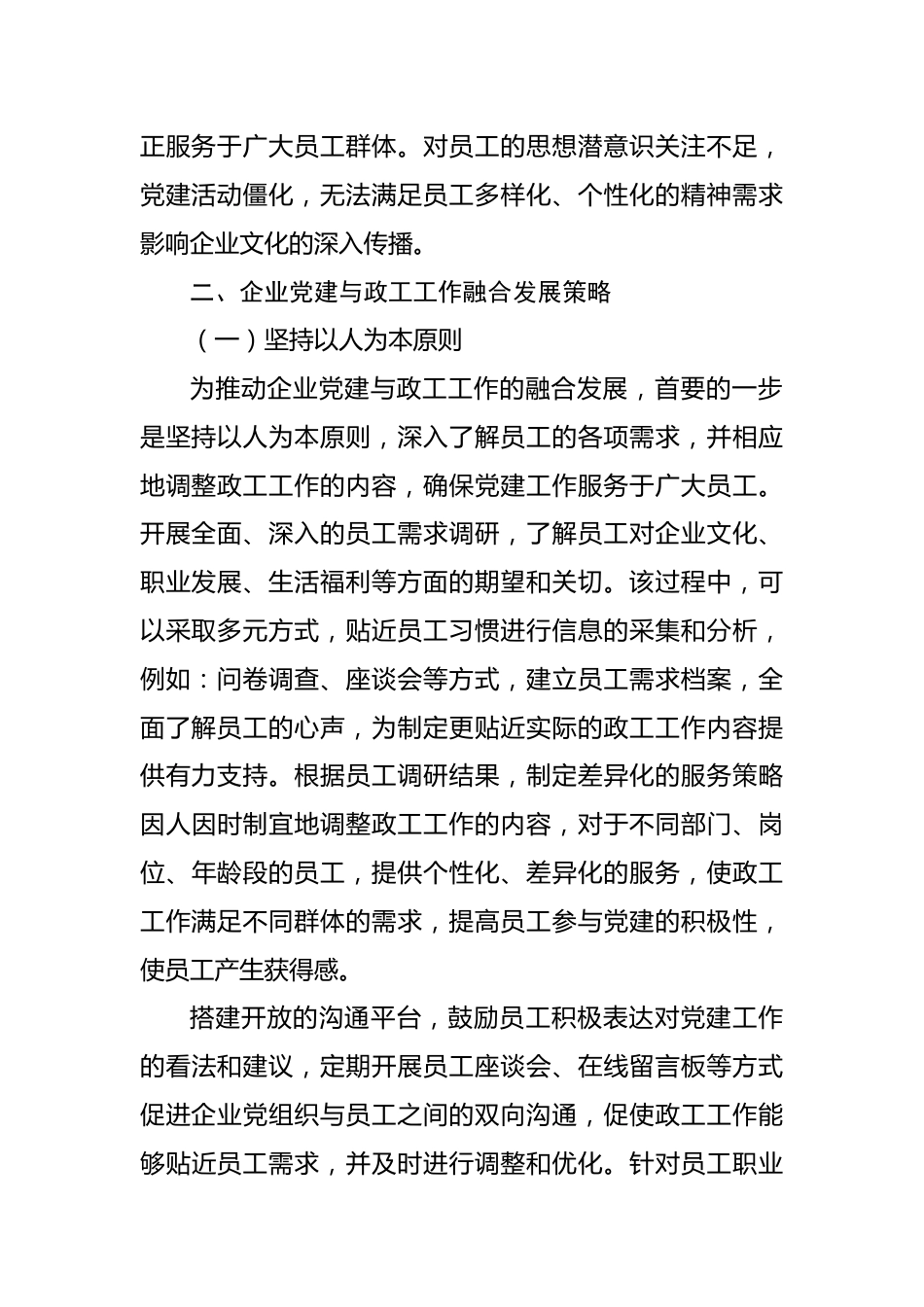 正服务于广大员工群体。对员工的思想潜意识关注不足，党建活动僵化，无法满足员工多样化、个性化的精神需求影响企业文化的深入传播。

二、企业党建与政工工作融合发展策略

（一）坚持以人为本原则

为推动企业党建与政工工作的融合发展，首要的一步是坚持以人为本原则，深入了解员工的各项需求，并相应地调整政工工作的内容，确保党建工作服务于广大员工。开展全面、深入的员工需求调研，了解员工对企业文化、职业发展、生活福利等方面的期望和关切。该过程中，可以采取多元方式，贴近员工习惯进行信息的采集和分析，例如：问卷调查、座谈会等方式，建立员工需求档案，全面了解员工的心声，为制定更贴近实际的政工工作内容提供有力支持。根据员工调研结果，制定差异化的服务策略因人因时制宜地调整政工工作的内容，对于不同部门、岗位、年龄段的员工，提供个性化、差异化的服务，使政工工作满足不同群体的需求，提高员工参与党建的积极性，使员工产生获得感。

搭建开放的沟通平台，鼓励员工积极表达对党建工作的看法和建议，定期开展员工座谈会、在线留言板等方式促进企业党组织与员工之间的双向沟通，促使政工工作能够贴近员工需求，并及时进行调整和优化。针对员工职业